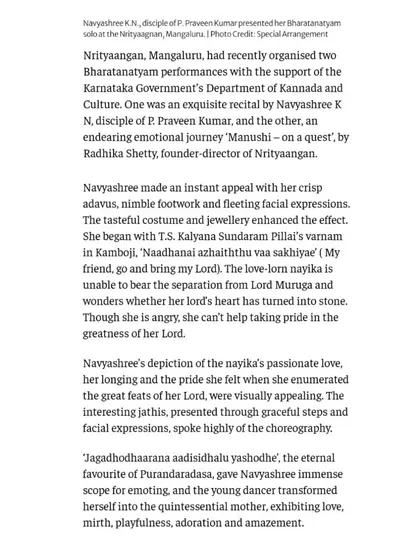 Navyashree K.N., disciple of P. Praveen Kumar presented her Bharatanatyam solo at the Nrityaagnan, Mangaluru. | Photo Credit: Special Arrangement

Nrityaangan, Mangaluru, had recently organised two Bharatanatyam performances with the support of the Karnataka Government's Department of Kannada and Culture. One was an exquisite recital by Navyashree K N, disciple of P. Praveen Kumar, and the other, an endearing emotional journey 'Manushi – on a quest', by Radhika Shetty, founder-director of Nrityaangan.

Navyashree made an instant appeal with her crisp adavus, nimble footwork and fleeting facial expressions. The tasteful costume and jewellery enhanced the effect. She began with T.S. Kalyana Sundaram Pillai's varnam in Kamboji, 'Naadhanai azhaiththu vaa sakhiyae' ( My friend, go and bring my Lord). The love-lorn nayika is unable to bear the separation from Lord Muruga and wonders whether her lord's heart has turned into stone. Though she is angry, she can't help taking pride in the greatness of her Lord.

Navyashree's depiction of the nayika's passionate love, her longing and the pride she felt when she enumerated the great feats of her Lord, were visually appealing. The interesting jathis, presented through graceful steps and facial expressions, spoke highly of the choreography.

'Jagadhodhaarana aadisidhalu yashodhe', the eternal favourite of Purandaradasa, gave Navyashree immense scope for emoting, and the young dancer transformed herself into the quintessential mother, exhibiting love, mirth, playfulness, adoration and amazement.